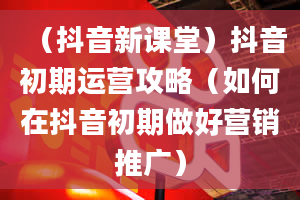 （抖音新课堂）抖音初期运营攻略（如何在抖音初期做好营销推广）